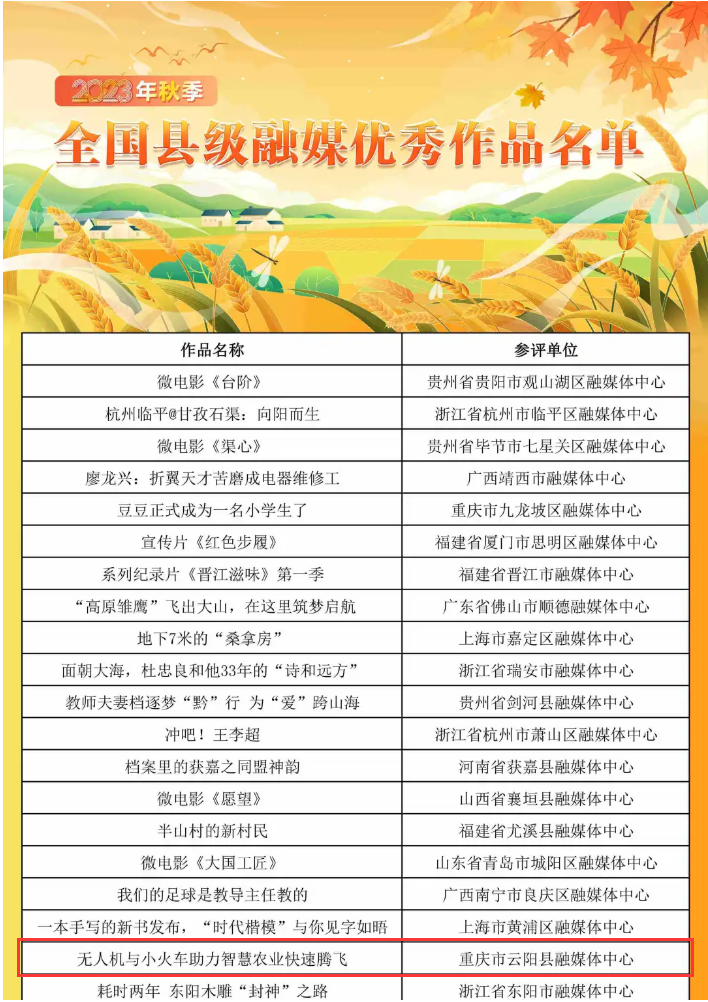 2023年秋季

全国县级融媒优秀作品名单

| 作品名称 | 参评单位 |
|---|---|
| 微电影《台阶》 | 贵州省贵阳市观山湖区融媒体中心 |
| 杭州临平@甘孜石渠：向阳而生 | 浙江省杭州市临平区融媒体中心 |
| 微电影《渠心》 | 贵州省毕节市七星关区融媒体中心 |
| 廖龙兴：折翼天才苦磨成电器维修工 | 广西靖西市融媒体中心 |
| 豆豆正式成为一名小学生了 | 重庆市九龙坡区融媒体中心 |
| 宣传片《红色步履》 | 福建省厦门市思明区融媒体中心 |
| 系列纪录片《晋江滋味》第一季 | 福建省晋江市融媒体中心 |
| “高原雏鹰”飞出大山，在这里筑梦启航 | 广东省佛山市顺德融媒体中心 |
| 地下7米的“桑拿房” | 上海市嘉定区融媒体中心 |
| 面朝大海，杜忠良和他33年的“诗和远方” | 浙江省瑞安市融媒体中心 |
| 教师夫妻档逐梦“黔”行 为“爱”跨山海 | 贵州省剑河县融媒体中心 |
| 冲吧！王李超 | 浙江省杭州市萧山区融媒体中心 |
| 档案里的获嘉之同盟神韵 | 河南省获嘉县融媒体中心 |
| 微电影《愿望》 | 山西省襄垣县融媒体中心 |
| 半山村的新村民 | 福建省尤溪县融媒体中心 |
| 微电影《大国工匠》 | 山东省青岛市城阳区融媒体中心 |
| 我们的足球是教导主任教的 | 广西南宁市良庆区融媒体中心 |
| 一本手写的新书发布，“时代楷模”与你见字如晤 | 上海市黄浦区融媒体中心 |
| 无人机与小火车助力智慧农业快速腾飞 | 重庆市云阳县融媒体中心 |
| 耗时两年 东阳木雕“封神”之路 | 浙江省东阳市融媒体中心 |